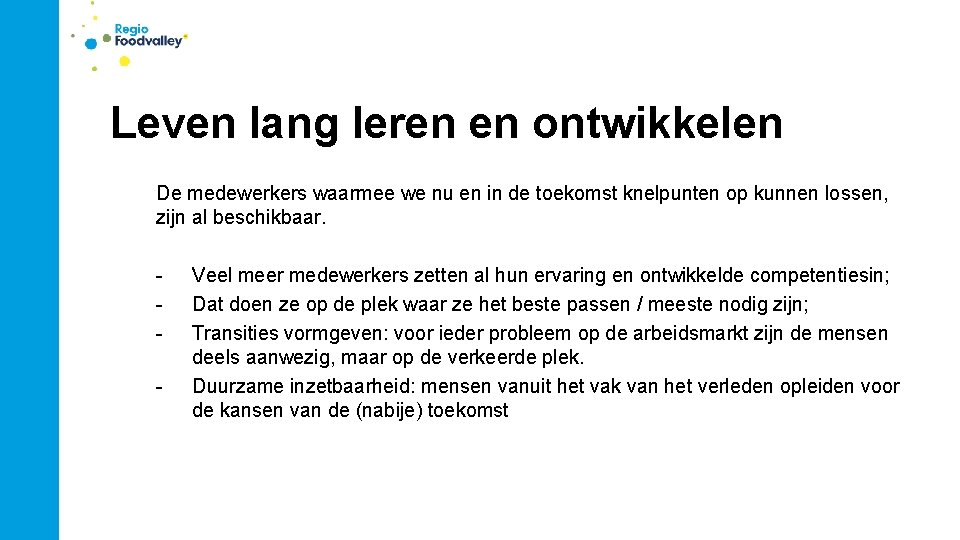 Regio Foodvalley

Leven lang leren en ontwikkelen

De medewerkers waarmee we nu en in de toekomst knelpunten op kunnen lossen, zijn al beschikbaar.

- Veel meer medewerkers zetten al hun ervaring en ontwikkelde competentiesin;
- Dat doen ze op de plek waar ze het beste passen / meeste nodig zijn;
- Transities vormgeven: voor ieder probleem op de arbeidsmarkt zijn de mensen deels aanwezig, maar op de verkeerde plek.
- Duurzame inzetbaarheid: mensen vanuit het vak van het verleden opleiden voor de kansen van de (nabije) toekomst